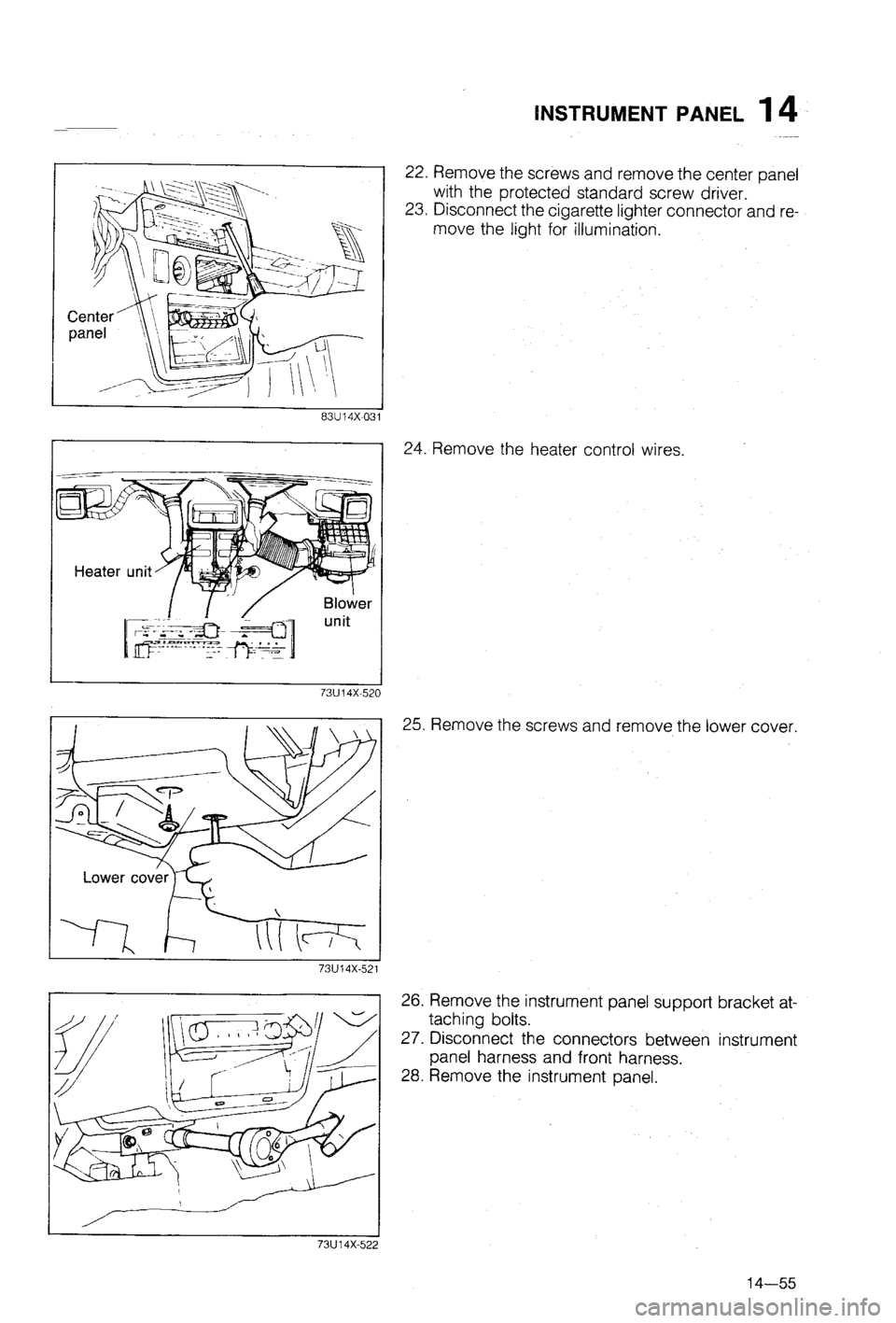 INSTRUMENT PANEL 14

Center panel

83U14X-031

22. Remove the screws and remove the center panel with the protected standard screw driver.
23. Disconnect the cigarette lighter connector and remove the light for illumination.

Heater unit

Blower unit

73U14X-520

24. Remove the heater control wires.

Lower cover

73U14X-521

25. Remove the screws and remove the lower cover.

73U14X-522

26. Remove the instrument panel support bracket attaching bolts.
27. Disconnect the connectors between instrument panel harness and front harness.
28. Remove the instrument panel.

14—55

carmanualsonline.info